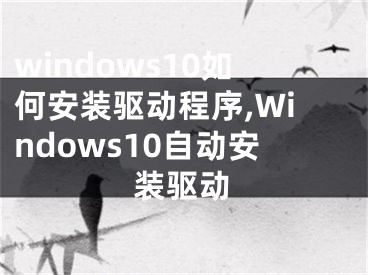 windows10如何安装驱动程序,Windows10自动安装驱动